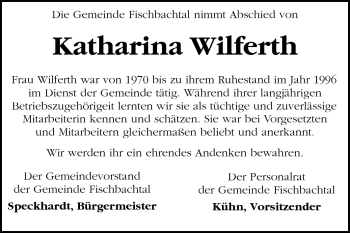 Die Gemeinde Fischbachtal nimmt Abschied von

Katharina Wilferth

Frau Wilferth war von 1970 bis zu ihrem Ruhestand im Jahr 1996 im Dienst der Gemeinde tätig. Während ihrer langjährigen Betriebszugehörigeit lernten wir sie als tüchtige und zuverlässige Mitarbeiterin kennen und schätzen. Sie war bei Vorgesetzten und Mitarbeitern gleichermaßen beliebt und anerkannt.

Wir werden ihr ein ehrendes Andenken bewahren.

Der Gemeindevorstand
der Gemeinde Fischbachtal

Speckhardt, Bürgermeister

Der Personalrat
der Gemeinde Fischbachtal

Kühn, Vorsitzender